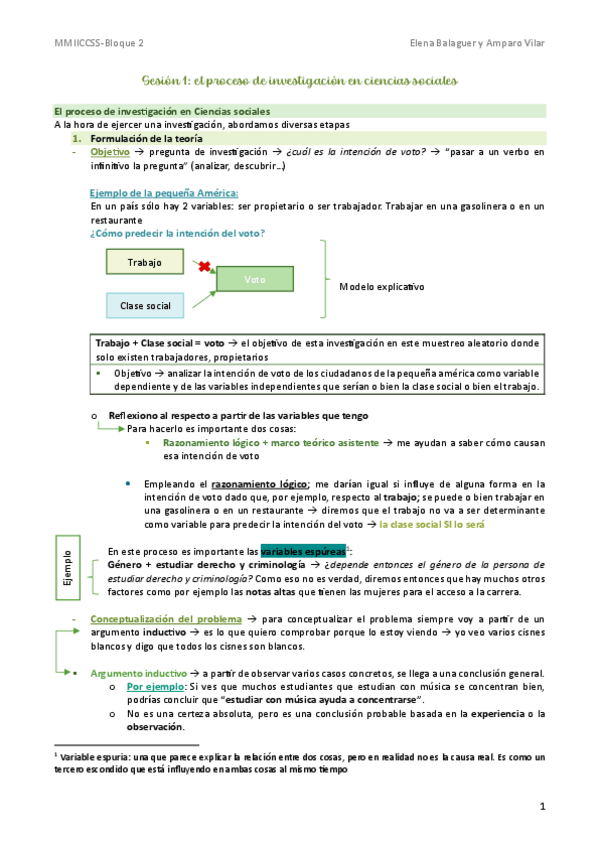 MMIICCSS-Bloque 2

Elena Balaguer y Amparo Vilar

Sesión 1: el proceso de investigación en ciencias sociales

El proceso de investigación en Ciencias sociales
A la hora de ejercer una investigación, abordamos diversas etapas

1. Formulación de la teoría

- Objetivo → pregunta de investigación → ¿cuál es la intención de voto? → "pasar a un verbo en infinitivo la pregunta" (analizar, descubrir...)

Ejemplo de la pequeña América:
En un país sólo hay 2 variables: ser propietario o ser trabajador. Trabajar en una gasolinera o en un restaurante
¿Cómo predecir la intención del voto?

Trabajo

Clase social

Voto

Modelo explicativo

Trabajo + Clase social = voto → el objetivo de esta investigación en este muestreo aleatorio donde solo existen trabajadores, propietarios

▪ Objetivo → analizar la intención de voto de los ciudadanos de la pequeña américa como variable dependiente y de las variables independientes que serían o bien la clase social o bien el trabajo.

o Reflexiono al respecto a partir de las variables que tengo
Para hacerlo es importante dos cosas:
▪ Razonamiento lógico + marco teórico asistente → me ayudan a saber cómo causan esa intención de voto

• Empleando el razonamiento lógico; me darían igual si influye de alguna forma en la intención de voto dado que, por ejemplo, respecto al trabajo; se puede o bien trabajar en una gasolinera o en un restaurante → diremos que el trabajo no va a ser determinante como variable para predecir la intención del voto → la clase social SI lo será

Ejemplo

En este proceso es importante las variables espúreas$^1$:
Género + estudiar derecho y criminología → ¿depende entonces el género de la persona de estudiar derecho y criminología? Como eso no es verdad, diremos entonces que hay muchos otros factores como por ejemplo las notas altas que tienen las mujeres para el acceso a la carrera.

- Conceptualización del problema → para conceptualizar el problema siempre voy a partir de un argumento inductivo → es lo que quiero comprobar porque lo estoy viendo → yo veo varios cisnes blancos y digo que todos los cisnes son blancos.

▪ Argumento inductivo → a partir de observar varios casos concretos, se llega a una conclusión general.
o Por ejemplo: Si ves que muchos estudiantes que estudian con música se concentran bien, podrías concluir que "estudiar con música ayuda a concentrarse".
o No es una certeza absoluta, pero es una conclusión probable basada en la experiencia o la observación.

$^1$ Variable espuria: una que parece explicar la relación entre dos cosas, pero en realidad no es la causa real. Es como un tercero escondido que está influyendo en ambas cosas al mismo tiempo

1